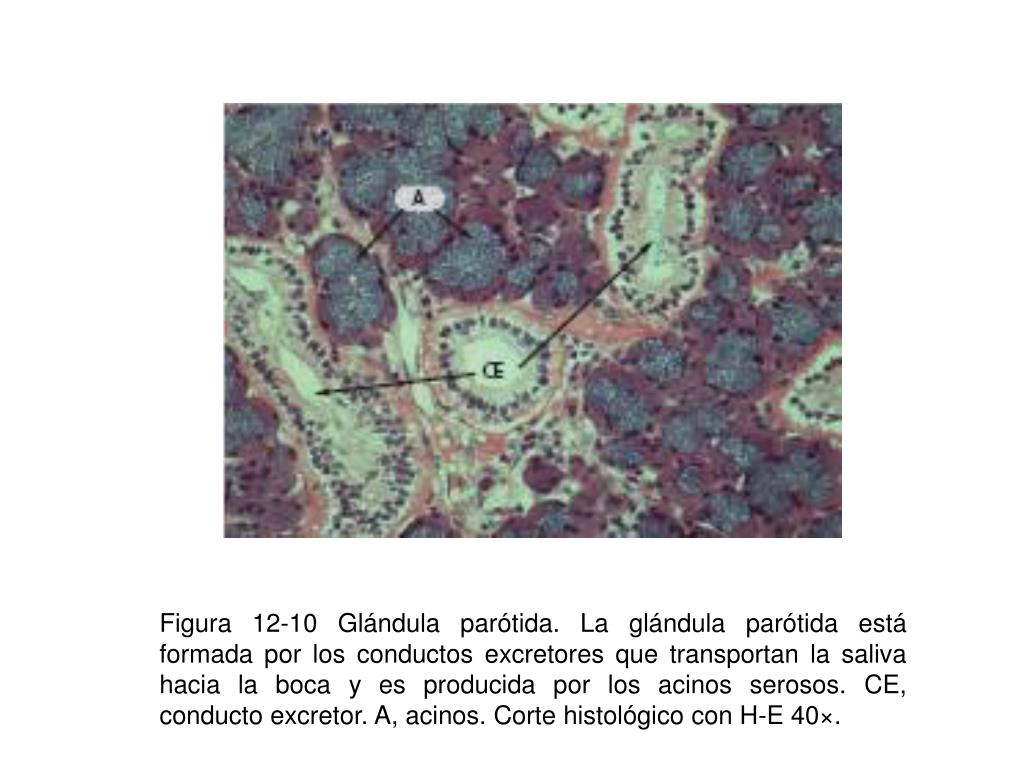 A

CE

Figura 12-10 Glándula parótida. La glándula parótida está formada por los conductos excretores que transportan la saliva hacia la boca y es producida por los acinos serosos. CE, conducto excretor. A, acinos. Corte histológico con H-E 40×.